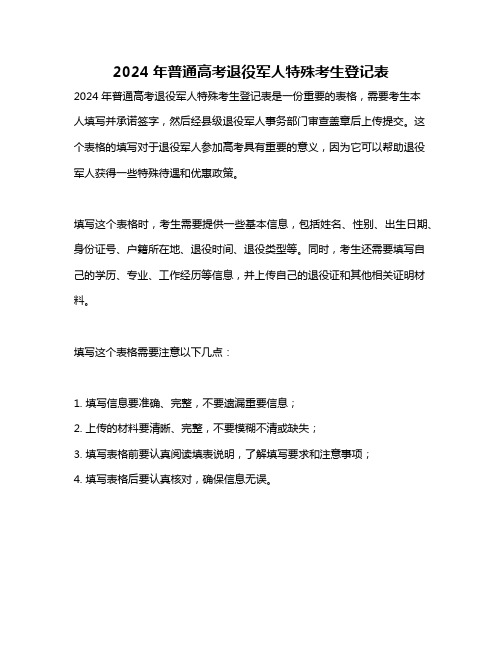 2024 年普通高考退役军人特殊考生登记表

2024 年普通高考退役军人特殊考生登记表是一份重要的表格，需要考生本人填写并承诺签字，然后经县级退役军人事务部门审查盖章后上传提交。这个表格的填写对于退役军人参加高考具有重要的意义，因为它可以帮助退役军人获得一些特殊待遇和优惠政策。

填写这个表格时，考生需要提供一些基本信息，包括姓名、性别、出生日期、身份证号、户籍所在地、退役时间、退役类型等。同时，考生还需要填写自己的学历、专业、工作经历等信息，并上传自己的退役证和其他相关证明材料。

填写这个表格需要注意以下几点：

1. 填写信息要准确、完整，不要遗漏重要信息；

2. 上传的材料要清晰、完整，不要模糊不清或缺失；

3. 填写表格前要认真阅读填表说明，了解填写要求和注意事项；

4. 填写表格后要认真核对，确保信息无误。